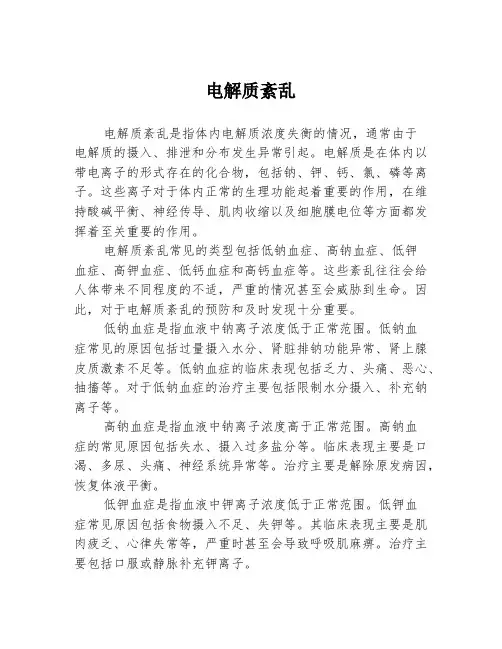 电解质紊乱

电解质紊乱是指体内电解质浓度失衡的情况，通常由于电解质的摄入、排泄和分布发生异常引起。电解质是在体内以带电离子的形式存在的化合物，包括钠、钾、钙、氯、磷等离子。这些离子对于体内正常的生理功能起着重要的作用，在维持酸碱平衡、神经传导、肌肉收缩以及细胞膜电位等方面都发挥着至关重要的作用。

电解质紊乱常见的类型包括低钠血症、高钠血症、低钾血症、高钾血症、低钙血症和高钙血症等。这些紊乱往往会给人体带来不同程度的不适，严重的情况甚至会威胁到生命。因此，对于电解质紊乱的预防和及时发现十分重要。

低钠血症是指血液中钠离子浓度低于正常范围。低钠血症常见的原因包括过量摄入水分、肾脏排钠功能异常、肾上腺皮质激素不足等。低钠血症的临床表现包括乏力、头痛、恶心、抽搐等。对于低钠血症的治疗主要包括限制水分摄入、补充钠离子等。

高钠血症是指血液中钠离子浓度高于正常范围。高钠血症的常见原因包括失水、摄入过多盐分等。临床表现主要是口渴、多尿、头痛、神经系统异常等。治疗主要是解除原发病因，恢复体液平衡。

低钾血症是指血液中钾离子浓度低于正常范围。低钾血症常见原因包括食物摄入不足、失钾等。其临床表现主要是肌肉疲乏、心律失常等，严重时甚至会导致呼吸肌麻痹。治疗主要包括口服或静脉补充钾离子。